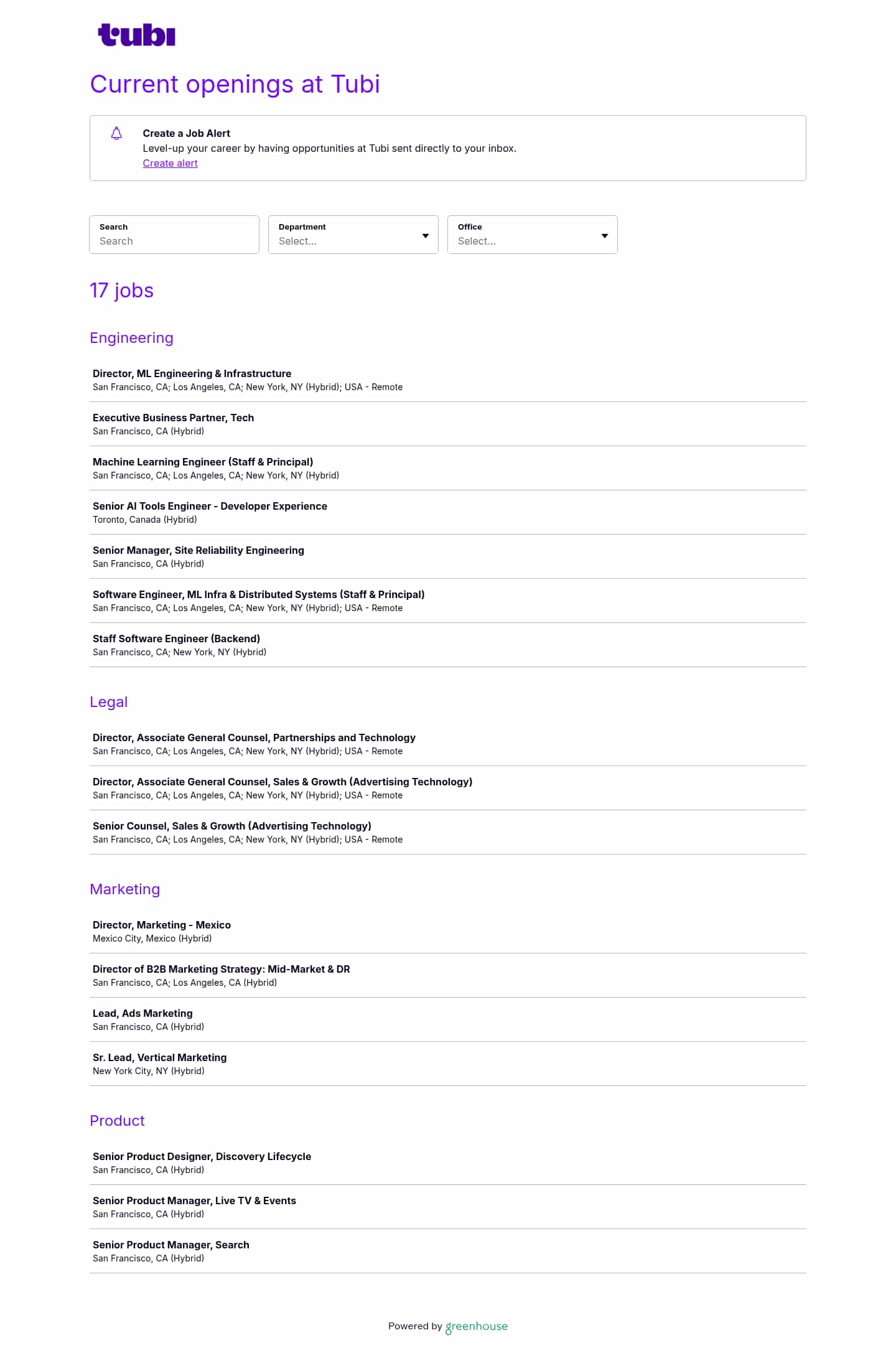 tubi

Current openings at Tubi

Create a Job Alert
Level-up your career by having opportunities at Tubi sent directly to your inbox.
Create alert

Search
Search

Department
Select...

Office
Select...

17 jobs

Engineering

Director, ML Engineering & Infrastructure
San Francisco, CA; Los Angeles, CA; New York, NY (Hybrid); USA - Remote

Executive Business Partner, Tech
San Francisco, CA (Hybrid)

Machine Learning Engineer (Staff & Principal)
San Francisco, CA; Los Angeles, CA; New York, NY (Hybrid)

Senior AI Tools Engineer - Developer Experience
Toronto, Canada (Hybrid)

Senior Manager, Site Reliability Engineering
San Francisco, CA (Hybrid)

Software Engineer, ML Infra & Distributed Systems (Staff & Principal)
San Francisco, CA; Los Angeles, CA; New York, NY (Hybrid); USA - Remote

Staff Software Engineer (Backend)
San Francisco, CA; New York, NY (Hybrid)

Legal

Director, Associate General Counsel, Partnerships and Technology
San Francisco, CA; Los Angeles, CA; New York, NY (Hybrid); USA - Remote

Director, Associate General Counsel, Sales & Growth (Advertising Technology)
San Francisco, CA; Los Angeles, CA; New York, NY (Hybrid); USA - Remote

Senior Counsel, Sales & Growth (Advertising Technology)
San Francisco, CA; Los Angeles, CA; New York, NY (Hybrid); USA - Remote

Marketing

Director, Marketing - Mexico
Mexico City, Mexico (Hybrid)

Director of B2B Marketing Strategy: Mid-Market & DR
San Francisco, CA; Los Angeles, CA (Hybrid)

Lead, Ads Marketing
San Francisco, CA (Hybrid)

Sr. Lead, Vertical Marketing
New York City, NY (Hybrid)

Product

Senior Product Designer, Discovery Lifecycle
San Francisco, CA (Hybrid)

Senior Product Manager, Live TV & Events
San Francisco, CA (Hybrid)

Senior Product Manager, Search
San Francisco, CA (Hybrid)

Powered by greenhouse